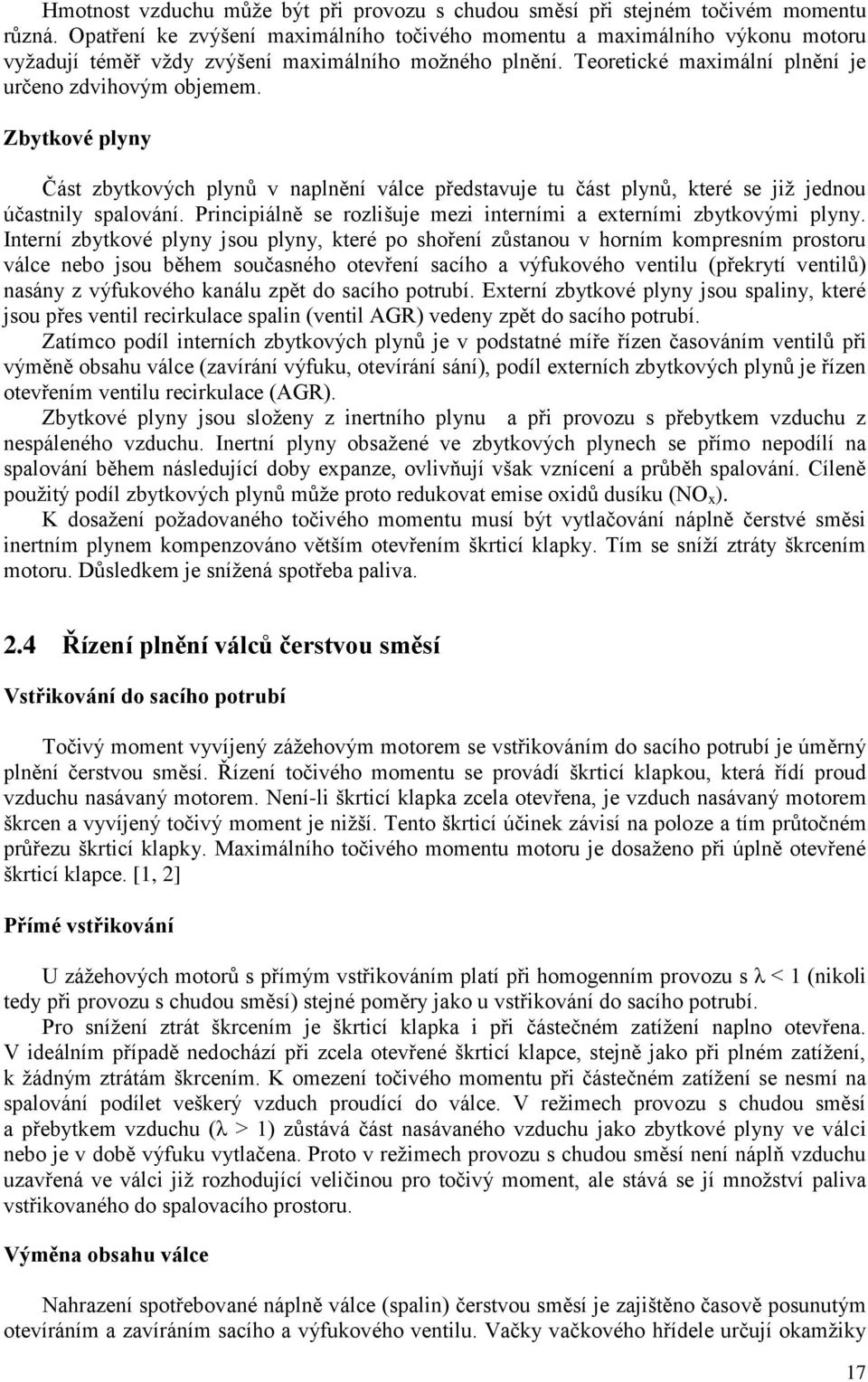 Hmotnost vzduchu může být při provozu s chudou směsí při stejném točivém momentu různá. Opatření ke zvýšení maximálního točivého momentu a maximálního výkonu motoru vyžadují téměř vždy zvýšení maximálního možného plnění. Teoretické maximální plnění je určeno zdvihovým objemem.

Zbytkové plyny

Část zbytkových plynů v naplnění válce představuje tu část plynů, které se již jednou účastnily spalování. Principiálně se rozlišuje mezi interními a externími zbytkovými plyny. Interní zbytkové plyny jsou plyny, které po shoření zůstanou v horním kompresním prostoru válce nebo jsou během současného otevření sacího a výfukového ventilu (překrytí ventilů) nasány z výfukového kanálu zpět do sacího potrubí. Externí zbytkové plyny jsou spaliny, které jsou přes ventil recirkulace spalin (ventil AGR) vedeny zpět do sacího potrubí.

Zatímco podíl interních zbytkových plynů je v podstatné míře řízen časováním ventilů při výměně obsahu válce (zavírání výfuku, otevírání sání), podíl externích zbytkových plynů je řízen otevřením ventilu recirkulace (AGR).

Zbytkové plyny jsou složeny z inertního plynu a při provozu s přebytkem vzduchu z nespáleného vzduchu. Inertní plyny obsažené ve zbytkových plynech se přímo nepodílí na spalování během následující doby expanze, ovlivňují však vznícení a průběh spalování. Cíleně použitý podíl zbytkových plynů může proto redukovat emise oxidů dusíku ($NO_x$).

K dosažení požadovaného točivého momentu musí být vytlačování náplně čerstvé směsi inertním plynem kompenzováno větším otevřením škrticí klapky. Tím se sníží ztráty škrcením motoru. Důsledkem je snížená spotřeba paliva.

2.4 Řízení plnění válců čerstvou směsí

Vstřikování do sacího potrubí

Točivý moment vyvíjený zážehovým motorem se vstřikováním do sacího potrubí je úměrný plnění čerstvou směsí. Řízení točivého momentu se provádí škrticí klapkou, která řídí proud vzduchu nasávaný motorem. Není-li škrticí klapka zcela otevřena, je vzduch nasávaný motorem škrcen a vyvíjený točivý moment je nižší. Tento škrticí účinek závisí na poloze a tím průtočném průřezu škrticí klapky. Maximálního točivého momentu motoru je dosaženo při úplně otevřené škrticí klapce. [1, 2]

Přímé vstřikování

U zážehových motorů s přímým vstřikováním platí při homogenním provozu s $\lambda < 1$ (nikoli tedy při provozu s chudou směsí) stejné poměry jako u vstřikování do sacího potrubí.

Pro snížení ztrát škrcením je škrticí klapka i při částečném zatížení naplno otevřena. V ideálním případě nedochází při zcela otevřené škrticí klapce, stejně jako při plném zatížení, k žádným ztrátám škrcením. K omezení točivého momentu při částečném zatížení se nesmí na spalování podílet veškerý vzduch proudící do válce. V režimech provozu s chudou směsí a přebytkem vzduchu ($\lambda > 1$) zůstává část nasávaného vzduchu jako zbytkové plyny ve válci nebo je v době výfuku vytlačena. Proto v režimech provozu s chudou směsí není náplň vzduchu uzavřená ve válci již rozhodující veličinou pro točivý moment, ale stává se jí množství paliva vstřikovaného do spalovacího prostoru.

Výměna obsahu válce

Nahrazení spotřebované náplně válce (spalin) čerstvou směsí je zajištěno časově posunutým otevíráním a zavíráním sacího a výfukového ventilu. Vačky vačkového hřídele určují okamžiky

17